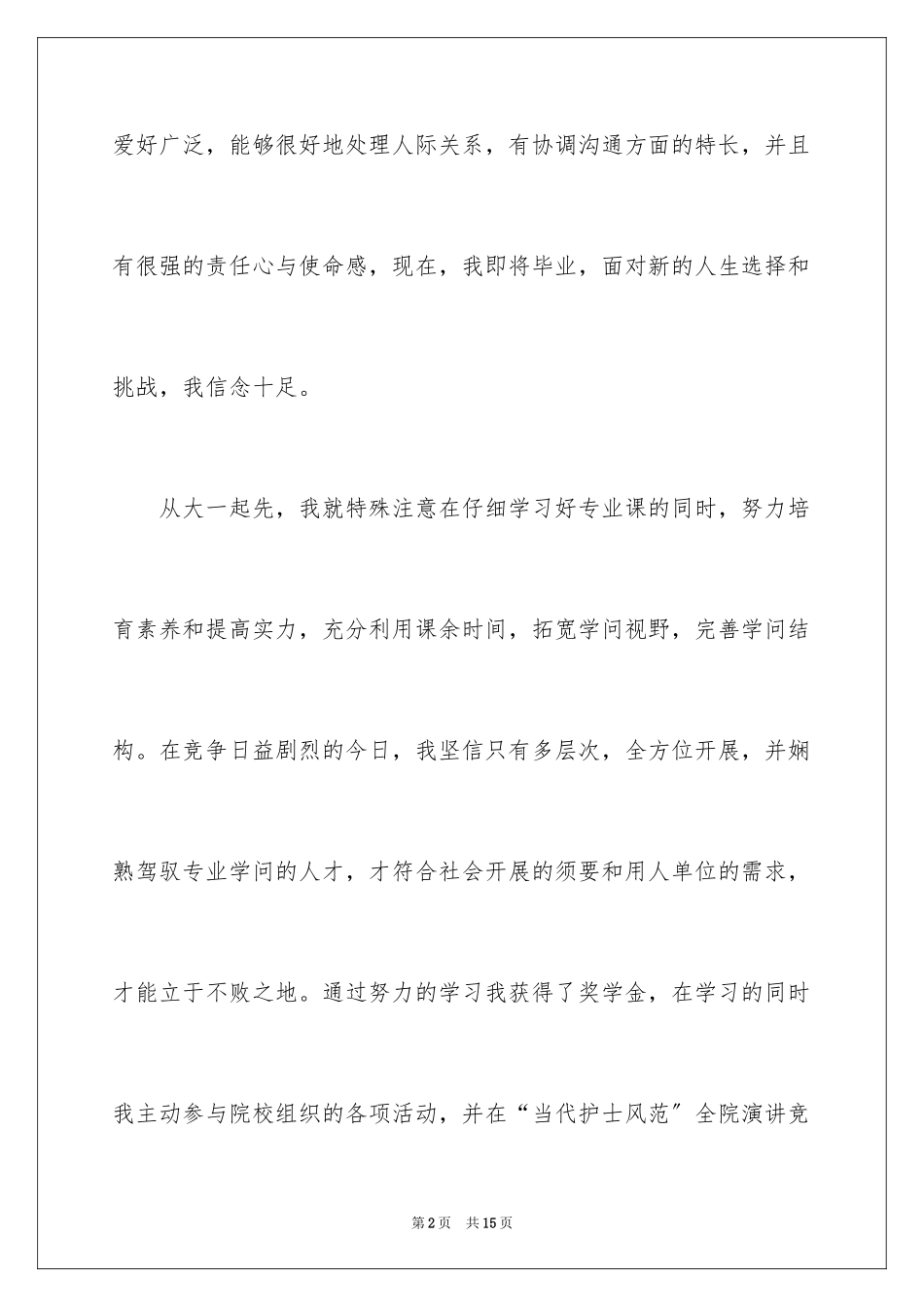 爱好广泛，能够很好地处理人际关系，有协调沟通方面的特长，并且有很强的责任心与使命感，现在，我即将毕业，面对新的人生选择和挑战，我信念十足。

从大一起先，我就特殊注意在仔细学习好专业课的同时，努力培育素养和提高实力，充分利用课余时间，拓宽学问视野，完善学问结构。在竞争日益剧烈的今日，我坚信只有多层次，全方位开展，并娴熟驾驭专业学问的人才，才符合社会开展的须要和用人单位的需求，才能立于不败之地。通过努力的学习我获得了奖学金，在学习的同时我主动参与院校组织的各项活动，并在“当代护士风范”全院演讲竞

第2页 共15页